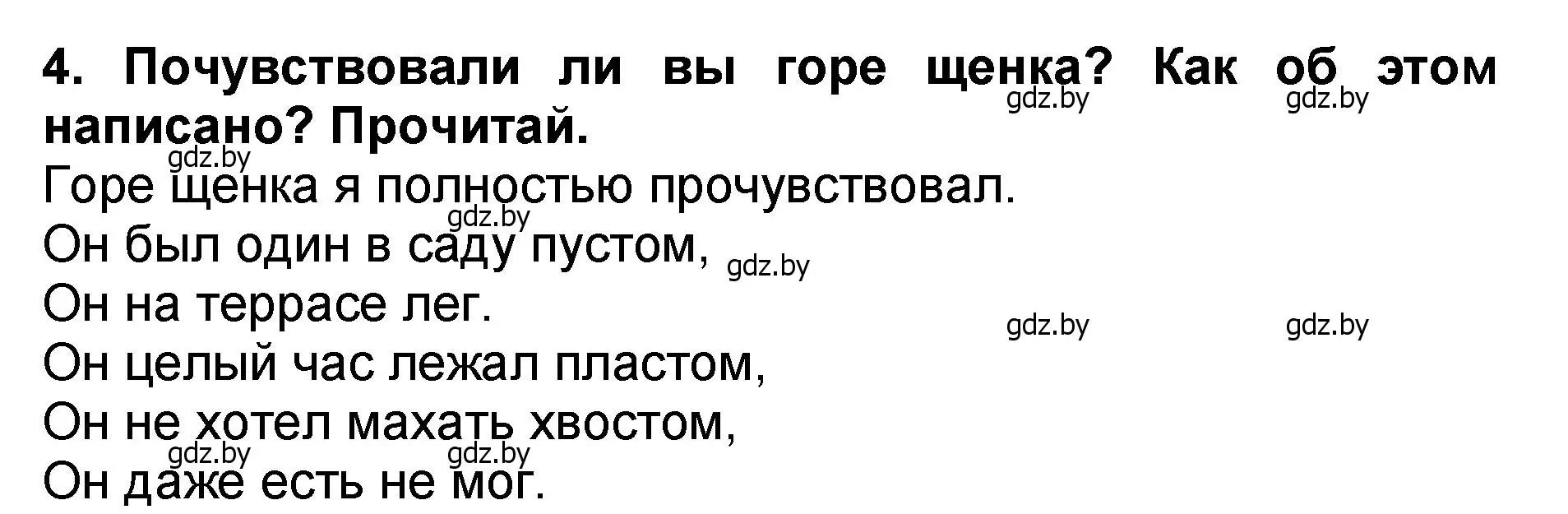 4. Почувствовали ли вы горе щенка? Как об этом написано? Прочитай.

gdz.by gdz.by

gdz.by

Горе щенка я полностью прочувствовал.

gdz.by

Он был один в саду пустом,

gdz.by

Он на террасе лег.

gdz.by gdz.by

Он целый час лежал пластом,

Он не хотел махать хвостом,

gdz.by gdz.by

Он даже есть не мог.